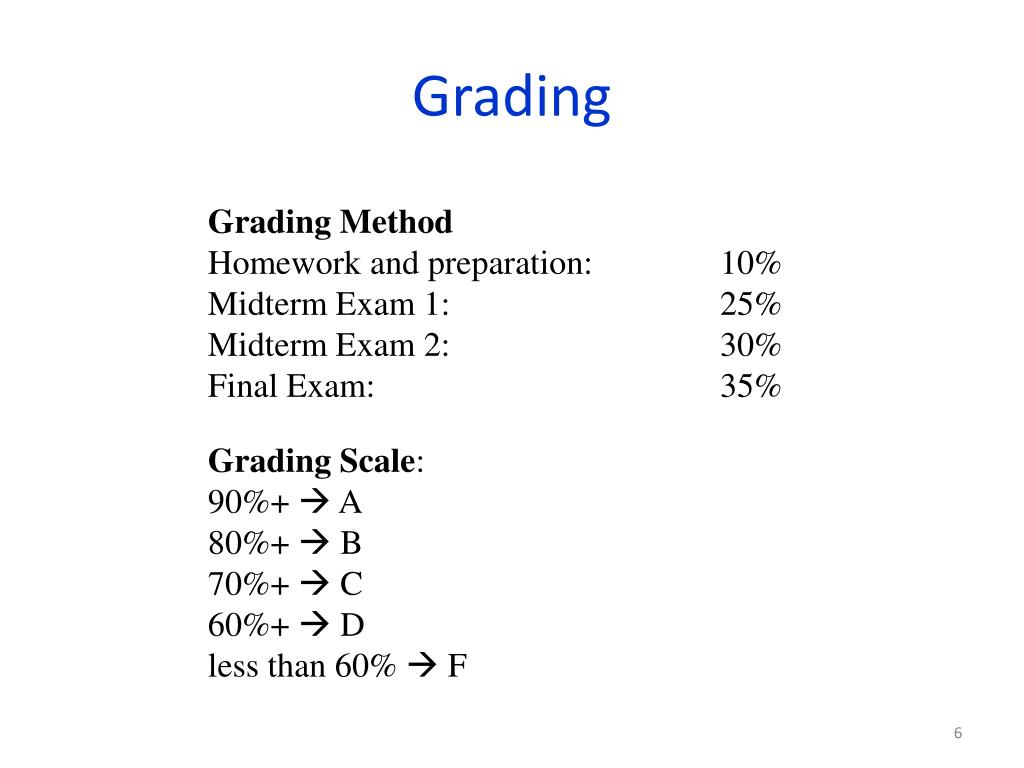 Grading

Grading Method
Homework and preparation: 10%
Midterm Exam 1: 25%
Midterm Exam 2: 30%
Final Exam: 35%

Grading Scale:
90%+ → A
80%+ → B
70%+ → C
60%+ → D
less than 60% → F

6